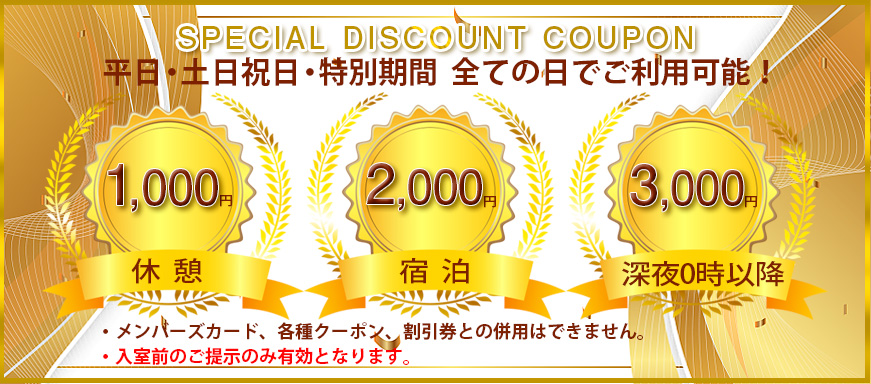 SPECIAL DISCOUNT COUPON
平日・土日祝日・特別期間 全ての日でご利用可能！

1,000円
休 憩

2,000円
宿 泊

3,000円
深夜0時以降

・メンバーズカード、各種クーポン、割引券との併用はできません。
・入室前のご提示のみ有効となります。